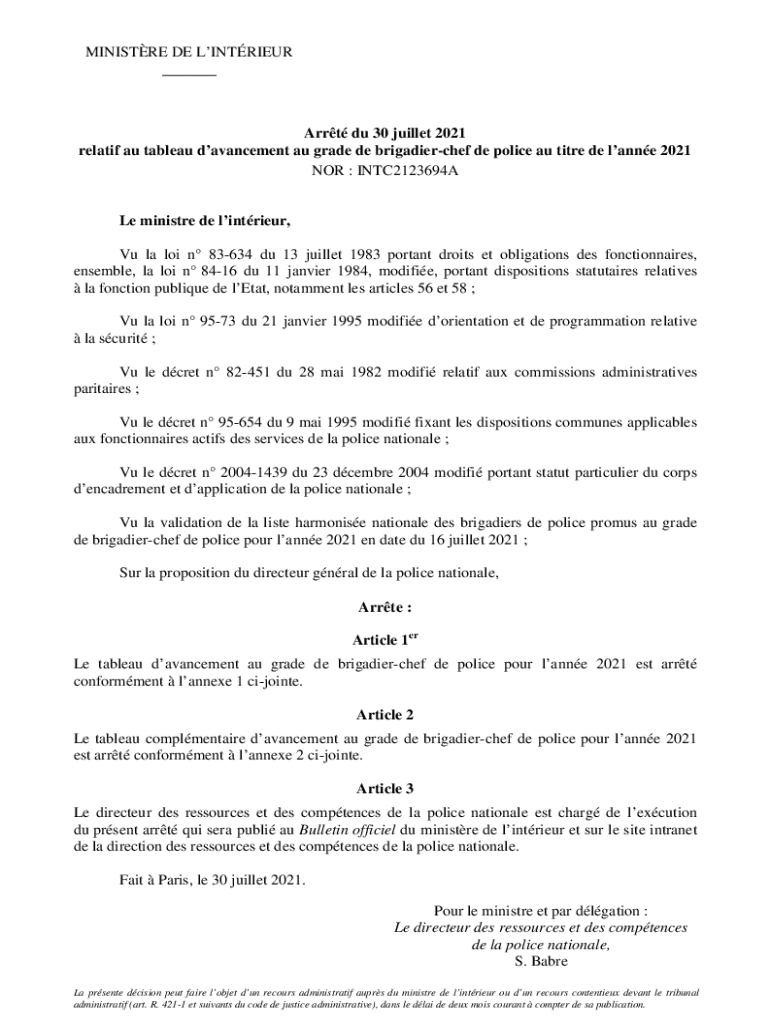 MINISTÈRE DE L'INTÉRIEUR

Arrêté du 30 juillet 2021
relatif au tableau d'avancement au grade de brigadier-chef de police au titre de l'année 2021
NOR : INTC2123694A

Le ministre de l'intérieur,

Vu la loi n° 83-634 du 13 juillet 1983 portant droits et obligations des fonctionnaires, ensemble, la loi n° 84-16 du 11 janvier 1984, modifiée, portant dispositions statutaires relatives à la fonction publique de l'Etat, notamment les articles 56 et 58 ;

Vu la loi n° 95-73 du 21 janvier 1995 modifiée d'orientation et de programmation relative à la sécurité ;

Vu le décret n° 82-451 du 28 mai 1982 modifié relatif aux commissions administratives paritaires ;

Vu le décret n° 95-654 du 9 mai 1995 modifié fixant les dispositions communes applicables aux fonctionnaires actifs des services de la police nationale ;

Vu le décret n° 2004-1439 du 23 décembre 2004 modifié portant statut particulier du corps d'encadrement et d'application de la police nationale ;

Vu la validation de la liste harmonisée nationale des brigadiers de police promus au grade de brigadier-chef de police pour l'année 2021 en date du 16 juillet 2021 ;

Sur la proposition du directeur général de la police nationale,

Arrête :

Article 1$^{er}$

Le tableau d'avancement au grade de brigadier-chef de police pour l'année 2021 est arrêté conformément à l'annexe 1 ci-jointe.

Article 2

Le tableau complémentaire d'avancement au grade de brigadier-chef de police pour l'année 2021 est arrêté conformément à l'annexe 2 ci-jointe.

Article 3

Le directeur des ressources et des compétences de la police nationale est chargé de l'exécution du présent arrêté qui sera publié au Bulletin officiel du ministère de l'intérieur et sur le site intranet de la direction des ressources et des compétences de la police nationale.

Fait à Paris, le 30 juillet 2021.

Pour le ministre et par délégation :
Le directeur des ressources et des compétences
de la police nationale,
S. Babre

La présente décision peut faire l'objet d'un recours administratif auprès du ministre de l'intérieur ou d'un recours contentieux devant le tribunal administratif (art. R. 421-1 et suivants du code de justice administrative), dans le délai de deux mois courant à compter de sa publication.